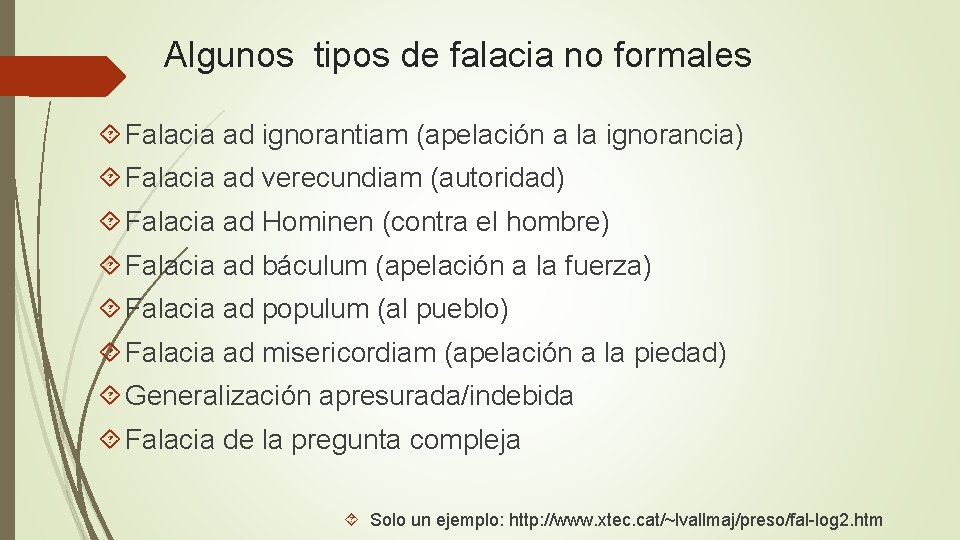 Algunos tipos de falacia no formales

Falacia ad ignorantiam (apelación a la ignorancia)

Falacia ad verecundiam (autoridad)

Falacia ad Hominen (contra el hombre)

Falacia ad báculum (apelación a la fuerza)

Falacia ad populum (al pueblo)

Falacia ad misericordiam (apelación a la piedad)

Generalización apresurada/indebida

Falacia de la pregunta compleja

Solo un ejemplo: http://www.xtec.cat/~lvallmaj/preso/fal-log2.htm